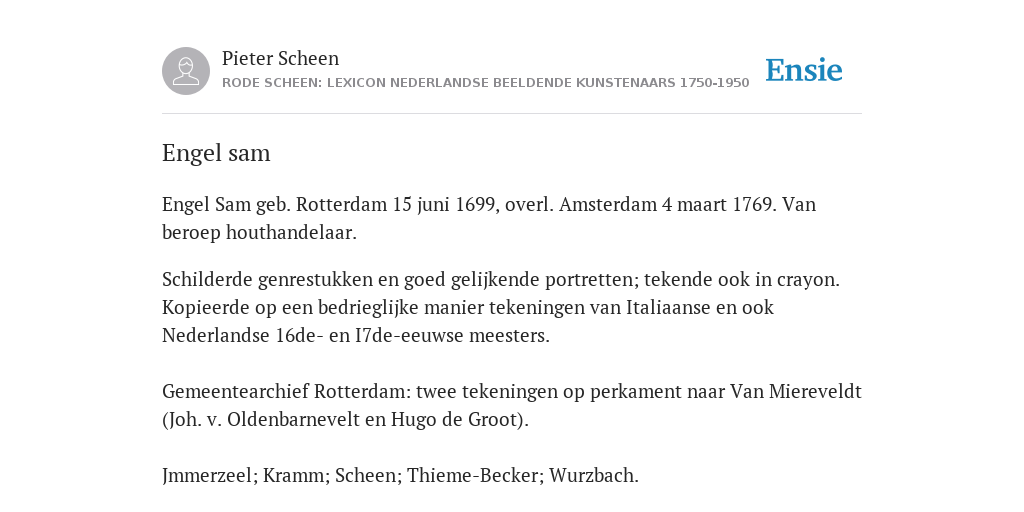 Pieter Scheen
RODE SCHEEN: LEXICON NEDERLANDSE BEELDENDE KUNSTENAARS 1750-1950

Ensie

Engel sam

Engel Sam geb. Rotterdam 15 juni 1699, overl. Amsterdam 4 maart 1769. Van beroep houthandelaar.

Schilderde genrestukken en goed gelijkende portretten; tekende ook in crayon. Kopieerde op een bedrieglijke manier tekeningen van Italiaanse en ook Nederlandse 16de- en I7de-eeuwse meesters.

Gemeentearchief Rotterdam: twee tekeningen op perkament naar Van Miereveldt (Joh. v. Oldenbarnevelt en Hugo de Groot).

Jmmerzeel; Kramm; Scheen; Thieme-Becker; Wurzbach.